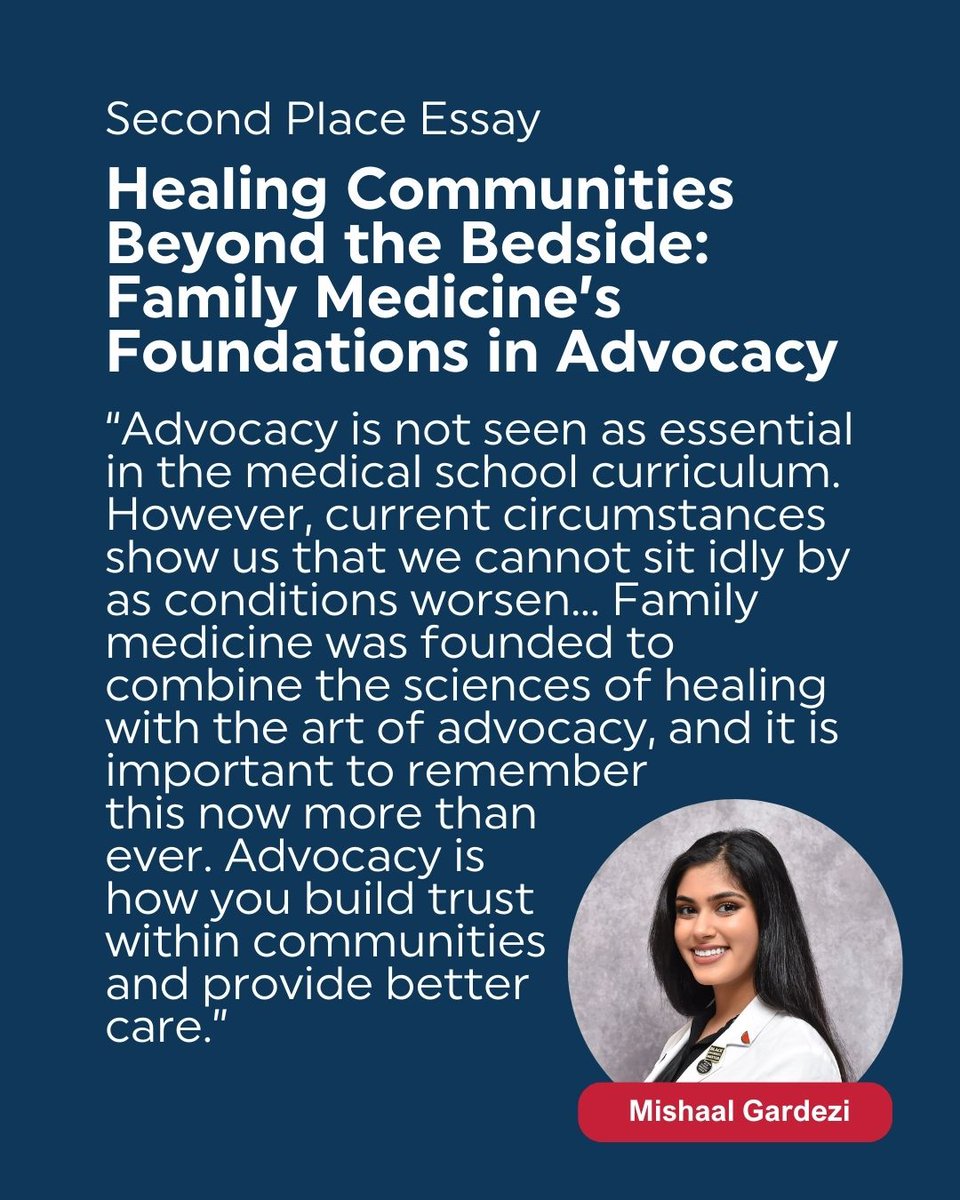 Second Place Essay

Healing Communities Beyond the Bedside: Family Medicine's Foundations in Advocacy

"Advocacy is not seen as essential in the medical school curriculum. However, current circumstances show us that we cannot sit idly by as conditions worsen... Family medicine was founded to combine the sciences of healing with the art of advocacy, and it is important to remember this now more than ever. Advocacy is how you build trust within communities and provide better care."

Mishaal Gardezi